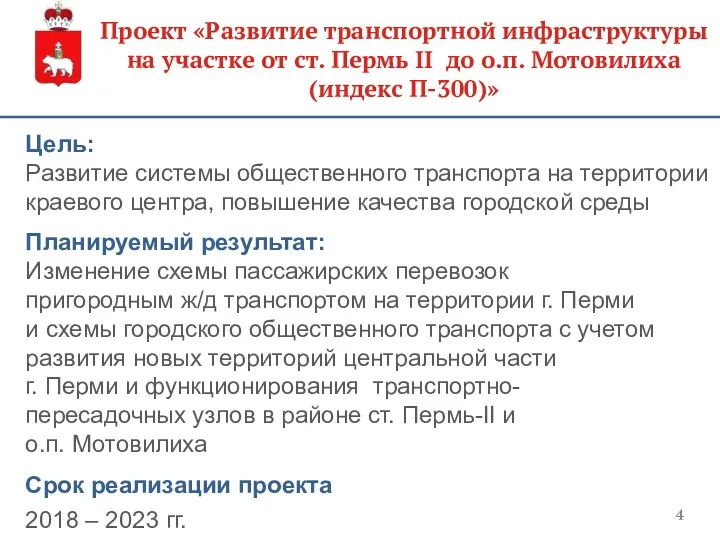 Проект «Развитие транспортной инфраструктуры на участке от ст. Пермь II до о.п. Мотовилиха (индекс П-300)»

Цель:
Развитие системы общественного транспорта на территории краевого центра, повышение качества городской среды

Планируемый результат:
Изменение схемы пассажирских перевозок пригородным ж/д транспортом на территории г. Перми и схемы городского общественного транспорта с учетом развития новых территорий центральной части г. Перми и функционирования транспортно-пересадочных узлов в районе ст. Пермь-II и о.п. Мотовилиха

Срок реализации проекта
2018 – 2023 гг.

4